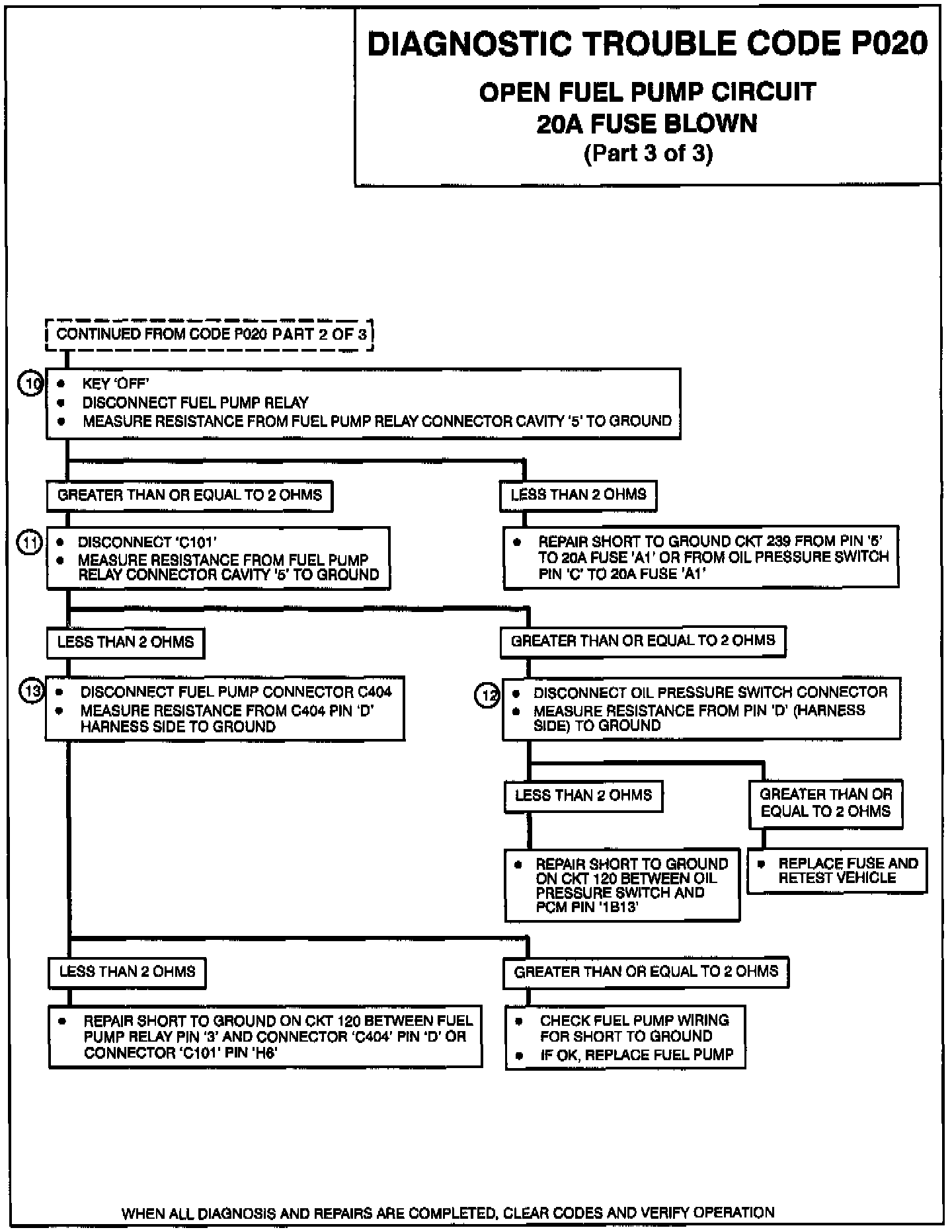 DIAGNOSTIC TROUBLE CODE P020

OPEN FUEL PUMP CIRCUIT
20A FUSE BLOWN
(Part 3 of 3)

CONTINUED FROM CODE P020 PART 2 OF 3

10
• KEY 'OFF'
• DISCONNECT FUEL PUMP RELAY
• MEASURE RESISTANCE FROM FUEL PUMP RELAY CONNECTOR CAVITY '5' TO GROUND

GREATER THAN OR EQUAL TO 2 OHMS

LESS THAN 2 OHMS

11
• DISCONNECT 'C101'
• MEASURE RESISTANCE FROM FUEL PUMP RELAY CONNECTOR CAVITY '5' TO GROUND

• REPAIR SHORT TO GROUND CKT 239 FROM PIN '5' TO 20A FUSE 'A1' OR FROM OIL PRESSURE SWITCH PIN 'C' TO 20A FUSE 'A1'

LESS THAN 2 OHMS

GREATER THAN OR EQUAL TO 2 OHMS

13
• DISCONNECT FUEL PUMP CONNECTOR C404
• MEASURE RESISTANCE FROM C404 PIN 'D' HARNESS SIDE TO GROUND

12
• DISCONNECT OIL PRESSURE SWITCH CONNECTOR
• MEASURE RESISTANCE FROM PIN 'D' (HARNESS SIDE) TO GROUND

LESS THAN 2 OHMS

GREATER THAN OR EQUAL TO 2 OHMS

• REPAIR SHORT TO GROUND ON CKT 120 BETWEEN OIL PRESSURE SWITCH AND PCM PIN '1B13'

• REPLACE FUSE AND RETEST VEHICLE

LESS THAN 2 OHMS

GREATER THAN OR EQUAL TO 2 OHMS

• REPAIR SHORT TO GROUND ON CKT 120 BETWEEN FUEL PUMP RELAY PIN '3' AND CONNECTOR 'C404' PIN 'D' OR CONNECTOR 'C101' PIN 'H6'

• CHECK FUEL PUMP WIRING FOR SHORT TO GROUND
• IF OK, REPLACE FUEL PUMP

WHEN ALL DIAGNOSIS AND REPAIRS ARE COMPLETED, CLEAR CODES AND VERIFY OPERATION